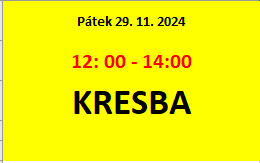 Pátek 29. 11. 2024

12: 00 - 14:00

KRESBA